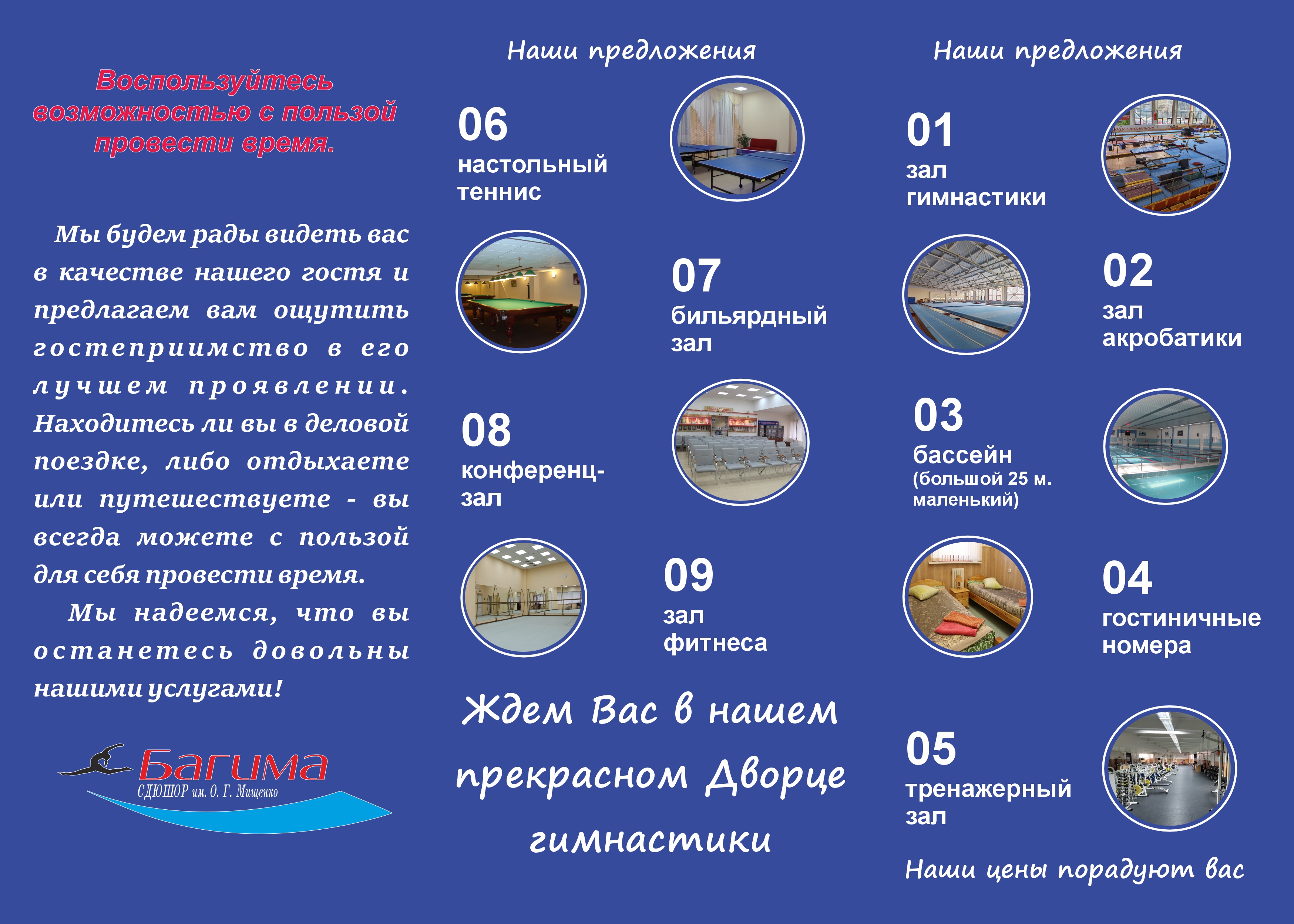 Воспользуйтесь возможностью с пользой провести время.

Мы будем рады видеть вас в качестве нашего гостя и предлагаем вам ощутить гостеприимство в его лучшем проявлении. Находитесь ли вы в деловой поездке, либо отдыхаете или путешествуете - вы всегда можете с пользой для себя провести время.

Мы надеемся, что вы останетесь довольны нашими услугами!

Багима
СДЮШОР им. О. Г. Мищенко

Наши предложения

06
настольный теннис

07
бильярдный зал

08
конференц-зал

09
зал фитнеса

Ждем Вас в нашем прекрасном Дворце гимнастики

Наши предложения

01
зал гимнастики

02
зал акробатики

03
бассейн
(большой 25 м. маленький)

04
гостиничные номера

05
тренажерный зал

Наши цены порадуют вас